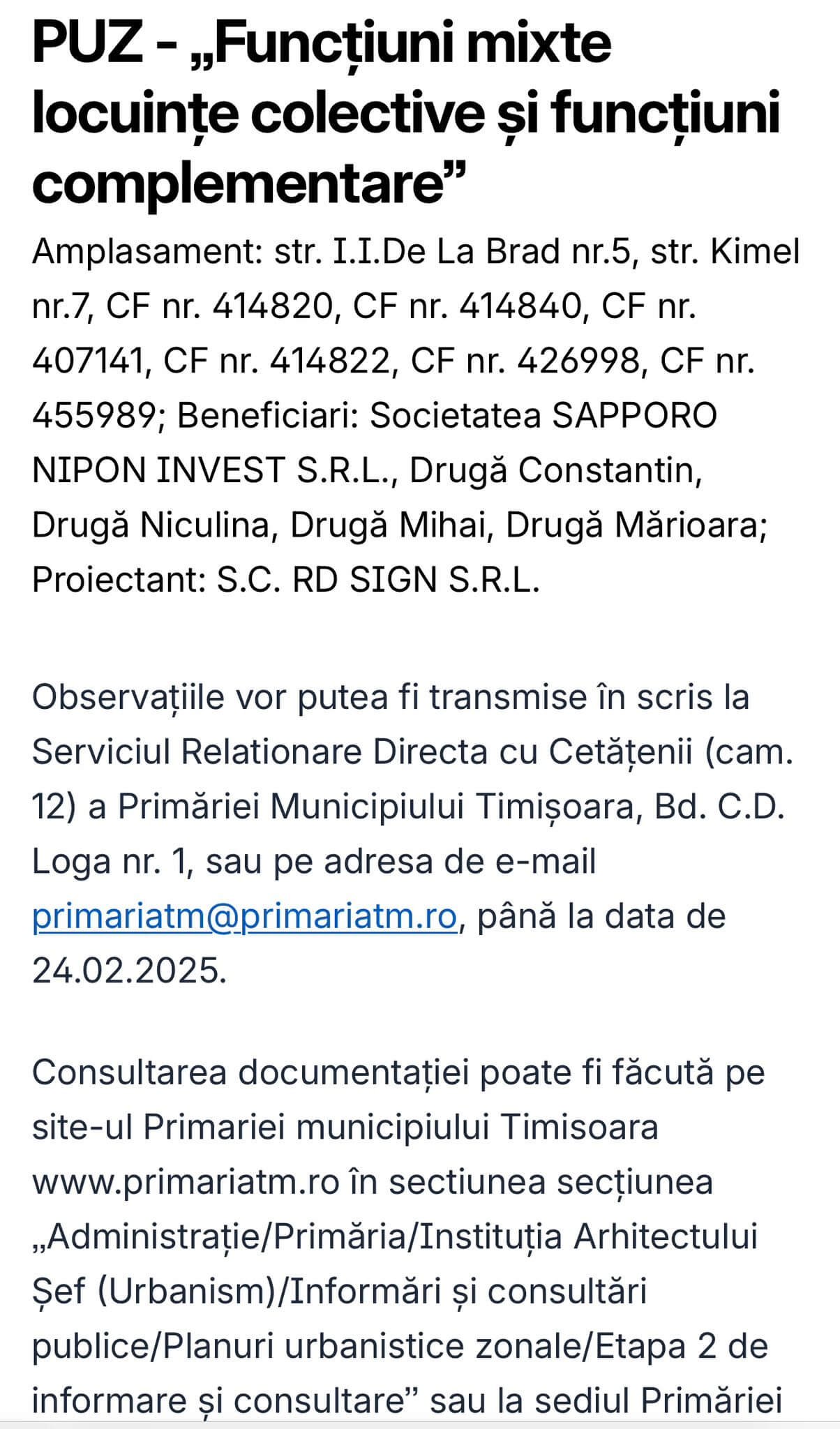 PUZ - „Funcțiuni mixte locuințe colective și funcțiuni complementare”

Amplasament: str. I.I.De La Brad nr.5, str. Kimel nr.7, CF nr. 414820, CF nr. 414840, CF nr. 407141, CF nr. 414822, CF nr. 426998, CF nr. 455989; Beneficiari: Societatea SAPPORO NIPON INVEST S.R.L., Drugă Constantin, Drugă Niculina, Drugă Mihai, Drugă Mărioara; Proiectant: S.C. RD SIGN S.R.L.

Observațiile vor putea fi transmise în scris la Serviciul Relationare Directa cu Cetățenii (cam. 12) a Primăriei Municipiului Timișoara, Bd. C.D. Loga nr. 1, sau pe adresa de e-mail primariatm@primariatm.ro, până la data de 24.02.2025.

Consultarea documentației poate fi făcută pe site-ul Primariei municipiului Timisoara www.primariatm.ro în sectiunea secțiunea „Administrație/Primăria/Instituția Arhitectului Șef (Urbanism)/Informări și consultări publice/Planuri urbanistice zonale/Etapa 2 de informare și consultare” sau la sediul Primăriei